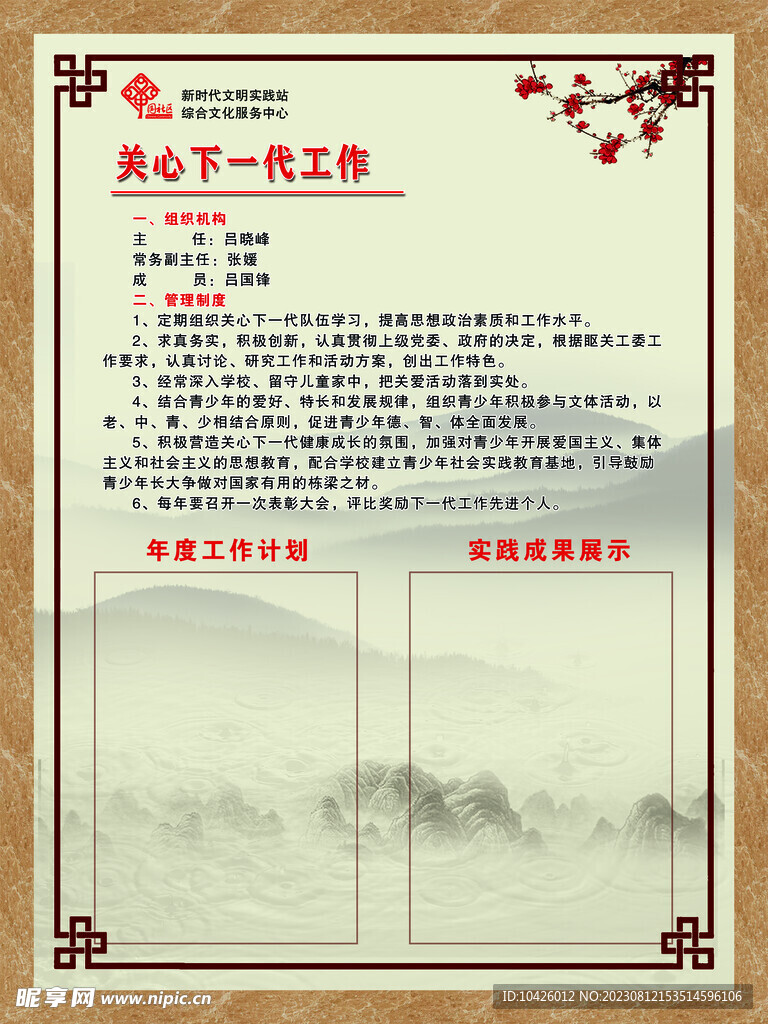 新时代文明实践站
综合文化服务中心

关心下一代工作

一、组织机构
主　　任：吕晓峰
常务副主任：张媛
成　　员：吕国锋
二、管理制度
1、定期组织关心下一代队伍学习，提高思想政治素质和工作水平。
2、求真务实，积极创新，认真贯彻上级党委、政府的决定，根据眍关工委工作要求，认真讨论、研究工作和活动方案，创出工作特色。
3、经常深入学校、留守儿童家中，把关爱活动落到实处。
4、结合青少年的爱好、特长和发展规律，组织青少年积极参与文体活动，以老、中、青、少相结合原则，促进青少年德、智、体全面发展。
5、积极营造关心下一代健康成长的氛围，加强对青少年开展爱国主义、集体主义和社会主义的思想教育，配合学校建立青少年社会实践教育基地，引导鼓励青少年长大争做对国家有用的栋梁之材。
6、每年要召开一次表彰大会，评比奖励下一代工作先进个人。

年度工作计划

实践成果展示

昵享网 www.nipic.cn
ID:10426012 NO:20230812153514596106